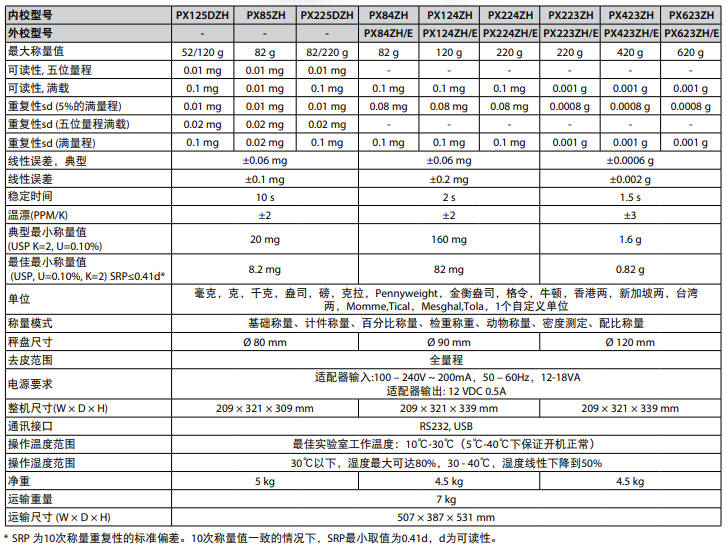 | 内校型号 | PX125DZH | PX85ZH | PX225DZH | PX84ZH | PX124ZH | PX224ZH | PX223ZH | PX423ZH | PX623ZH |
|---|---|---|---|---|---|---|---|---|---|
| 外校型号 | - | - | - | PX84ZH/E | PX124ZH/E | PX224ZH/E | PX223ZH/E | PX423ZH/E | PX623ZH/E |
| 最大称量值 | 52/120 g | 82 g | 82/220 g | 82 g | 120 g | 220 g | 220 g | 420 g | 620 g |
| 可读性, 五位量程 | 0.01 mg | 0.01 mg | 0.01 mg | - | - | - | - | - | - |
| 可读性, 满载 | 0.1 mg | 0.01 mg | 0.1 mg | 0.1 mg | 0.1 mg | 0.1 mg | 0.001 g | 0.001 g | 0.001 g |
| 重复性sd (5%的满量程) | 0.01 mg | 0.01 mg | 0.01 mg | 0.08 mg | 0.08 mg | 0.08 mg | 0.0008 g | 0.0008 g | 0.0008 g |
| 重复性sd (五位量程满载) | 0.02 mg | 0.02 mg | 0.02 mg | - | - | - | - | - | - |
| 重复性sd (满量程) | 0.1 mg | 0.02 mg | 0.1 mg | 0.1 mg | 0.1 mg | 0.1 mg | 0.001 g | 0.001 g | 0.001 g |
| 线性误差，典型 | ±0.06 mg | | | ±0.06 mg | | | ±0.0006 g | | |
| 线性误差 | ±0.1 mg | | | ±0.2 mg | | | ±0.002 g | | |
| 稳定时间 | 10 s | | | 2 s | | | 1.5 s | | |
| 温漂(PPM/K) | ±2 | | | ±2 | | | ±3 | | |
| 典型最小称量值 (USP K=2, U=0.10%) | 20 mg | | | 160 mg | | | 1.6 g | | |
| 最佳最小称量值 (USP, U=0.10%, K=2) SRP≤0.41d* | 8.2 mg | | | 82 mg | | | 0.82 g | | |
| 单位 | 毫克，克，千克，盎司，磅，克拉，Pennyweight，金衡盎司，格令，牛顿，香港两，新加坡两，台湾两，Momme,Tical，Mesghal,Tola，1个自定义单位 | | | | | | | | |
| 称量模式 | 基础称量、计件称量、百分比称量、检重称重、动物称量、密度测定、配比称量 | | | | | | | | |
| 秤盘尺寸 | Ø 80 mm | | | Ø 90 mm | | | Ø 120 mm | | |
| 去皮范围 | 全量程 | | | | | | | | |
| 电源要求 | 适配器输入:100 – 240V ~ 200mA，50 – 60Hz，12-18VA 适配器输出: 12 VDC 0.5A | | | | | | | | |
| 整机尺寸(W × D × H) | 209 × 321 × 309 mm | | | 209 × 321 × 339 mm | | | 209 × 321 × 339 mm | | |
| 通讯接口 | RS232, USB | | | | | | | | |
| 操作温度范围 | 最佳实验室工作温度：10℃-30℃（5℃-40℃下保证开机正常） | | | | | | | | |
| 操作湿度范围 | 30℃以下，湿度最大可达80%，30 - 40℃，湿度线性下降到50% | | | | | | | | |
| 净重 | 5 kg | | | 4.5 kg | | | 4.5 kg | | |
| 运输重量 | 7 kg | | | | | | | | |
| 运输尺寸 (W × D × H) | 507 × 387 × 531 mm | | | | | | | | |

* SRP 为10次称量重复性的标准偏差。10次称量值一致的情况下，SRP最小取值为0.41d，d为可读性。